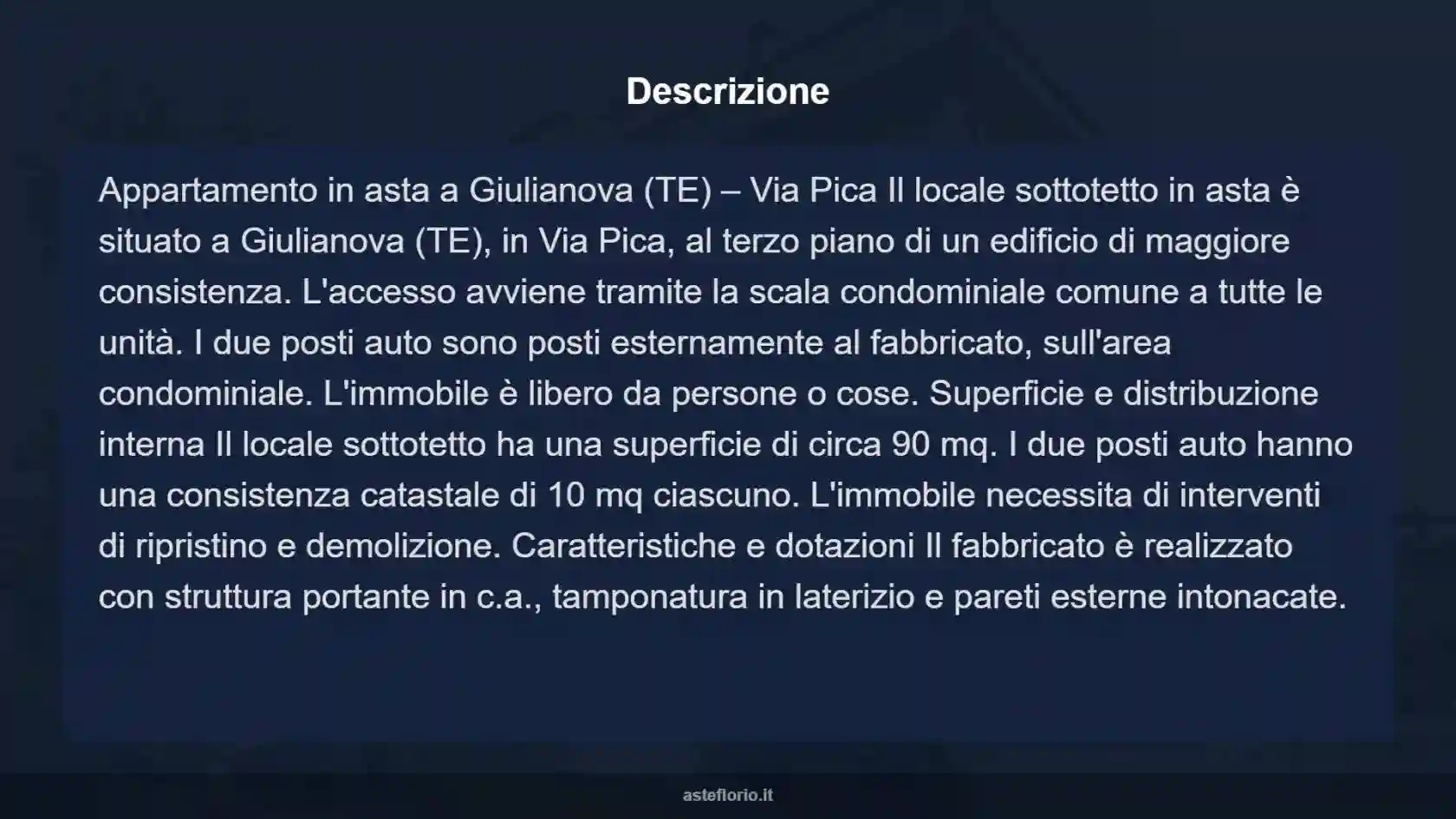 Descrizione

Appartamento in asta a Giulianova (TE) – Via Pica Il locale sottotetto in asta è situato a Giulianova (TE), in Via Pica, al terzo piano di un edificio di maggiore consistenza. L'accesso avviene tramite la scala condominiale comune a tutte le unità. I due posti auto sono posti esternamente al fabbricato, sull'area condominiale. L'immobile è libero da persone o cose. Superficie e distribuzione interna Il locale sottotetto ha una superficie di circa 90 mq. I due posti auto hanno una consistenza catastale di 10 mq ciascuno. L'immobile necessita di interventi di ripristino e demolizione. Caratteristiche e dotazioni Il fabbricato è realizzato con struttura portante in c.a., tamponatura in laterizio e pareti esterne intonacate.

asteflorio.it